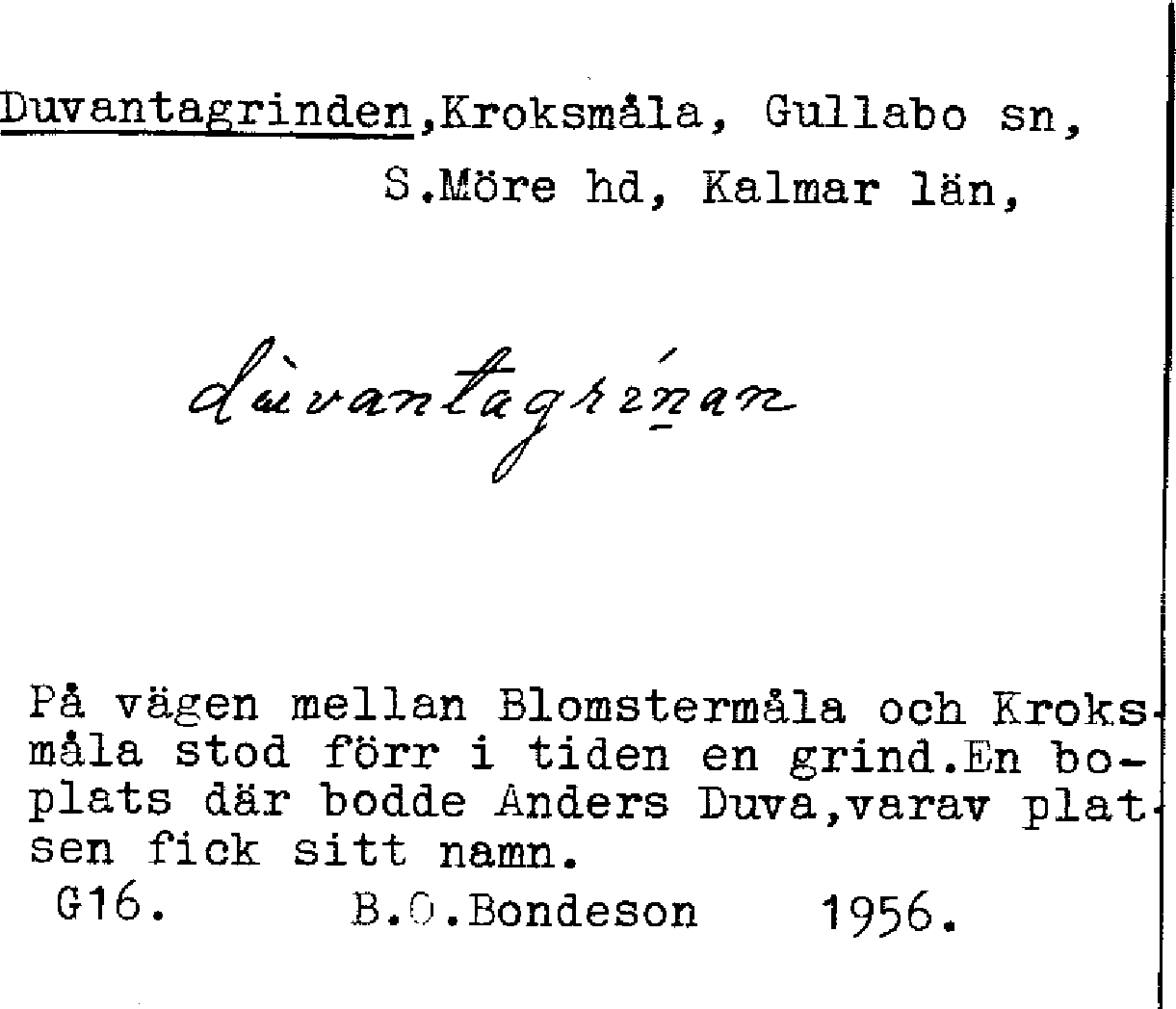 Duvantagrinden,Kroksmåla, Gullabo sn,
S.Möre hd, Kalmar län,

dùvantagrínan

På vägen mellan Blomstermåla och Kroksmåla stod förr i tiden en grind.En boplats där bodde Anders Duva,varav platsen fick sitt namn.

G16. B.O.Bondeson 1956.